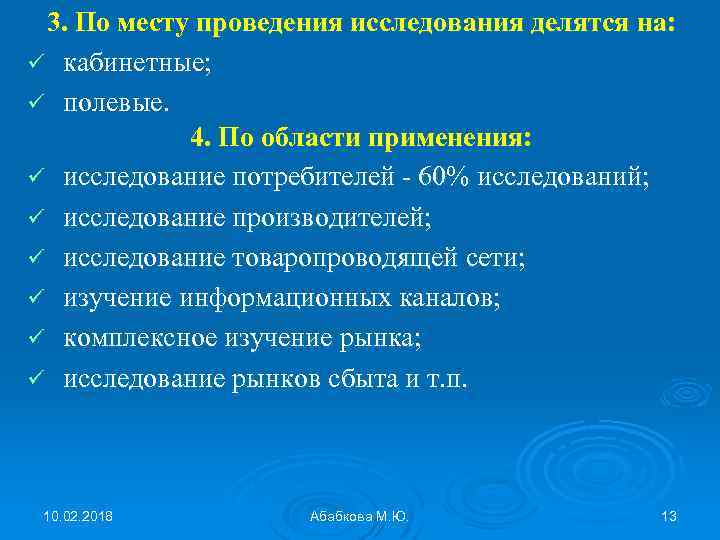 3. По месту проведения исследования делятся на:
✓ кабинетные;
✓ полевые.
4. По области применения:
✓ исследование потребителей - 60% исследований;
✓ исследование производителей;
✓ исследование товаропроводящей сети;
✓ изучение информационных каналов;
✓ комплексное изучение рынка;
✓ исследование рынков сбыта и т.п.

10.02.2018
Абабкова М.Ю.
13